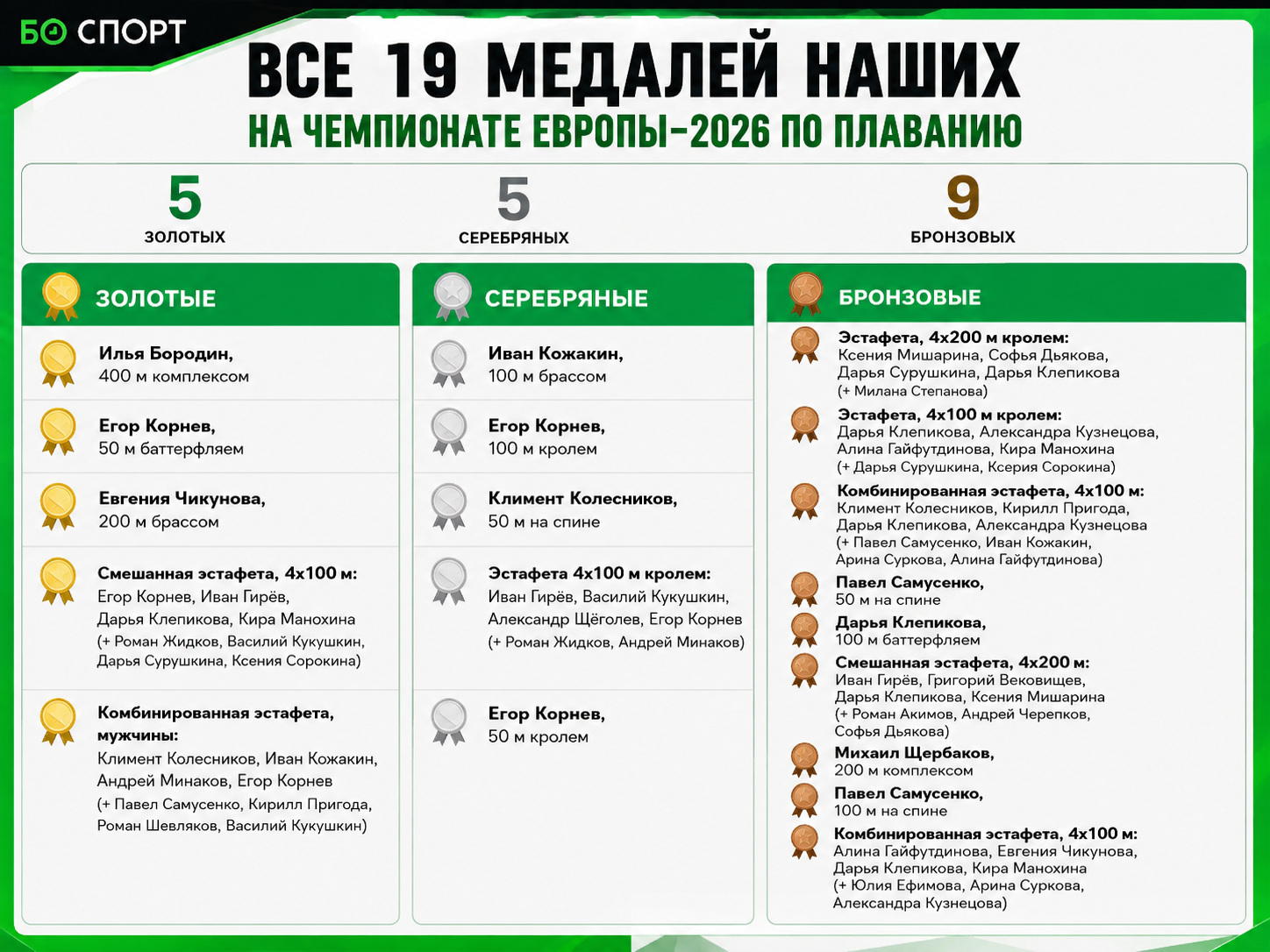 БО СПОРТ

ВСЕ 19 МЕДАЛЕЙ НАШИХ
НА ЧЕМПИОНАТЕ ЕВРОПЫ-2026 ПО ПЛАВАНИЮ

5
ЗОЛОТЫХ

5
СЕРЕБРЯНЫХ

9
БРОНЗОВЫХ

ЗОЛОТЫЕ

Илья Бородин,
400 м комплексом

Егор Корнев,
50 м баттерфляем

Евгения Чикунова,
200 м брассом

Смешанная эстафета, 4х100 м:
Егор Корнев, Иван Гирёв, Дарья Клепикова, Кира Манохина
(+ Роман Жидков, Василий Кукушкин, Дарья Сурушкина, Ксения Сорокина)

Комбинированная эстафета, мужчины:
Климент Колесников, Иван Кожакин, Андрей Минаков, Егор Корнев
(+ Павел Самусенко, Кирилл Пригода, Роман Шевляков, Василий Кукушкин)

СЕРЕБРЯНЫЕ

Иван Кожакин,
100 м брассом

Егор Корнев,
100 м кролем

Климент Колесников,
50 м на спине

Эстафета 4х100 м кролем:
Иван Гирёв, Василий Кукушкин, Александр Щёголев, Егор Корнев
(+ Роман Жидков, Андрей Минаков)

Егор Корнев,
50 м кролем

БРОНЗОВЫЕ

Эстафета, 4х200 м кролем:
Ксения Мишарина, Софья Дьякова, Дарья Сурушкина, Дарья Клепикова
(+ Милана Степанова)

Эстафета, 4х100 м кролем:
Дарья Клепикова, Александра Кузнецова, Алина Гайфутдинова, Кира Манохина
(+ Дарья Сурушкина, Ксерия Сорокина)

Комбинированная эстафета, 4х100 м:
Климент Колесников, Кирилл Пригода, Дарья Клепикова, Александра Кузнецова
(+ Павел Самусенко, Иван Кожакин, Арина Суркова, Алина Гайфутдинова)

Павел Самусенко,
50 м на спине

Дарья Клепикова,
100 м баттерфляем

Смешанная эстафета, 4х200 м:
Иван Гирёв, Григорий Вековищев, Дарья Клепикова, Ксения Мишарина
(+ Роман Акимов, Андрей Черепков, Софья Дьякова)

Михаил Щербаков,
200 м комплексом

Павел Самусенко,
100 м на спине

Комбинированная эстафета, 4х100 м:
Алина Гайфутдинова, Евгения Чикунова, Дарья Клепикова, Кира Манохина
(+ Юлия Ефимова, Арина Суркова, Александра Кузнецова)